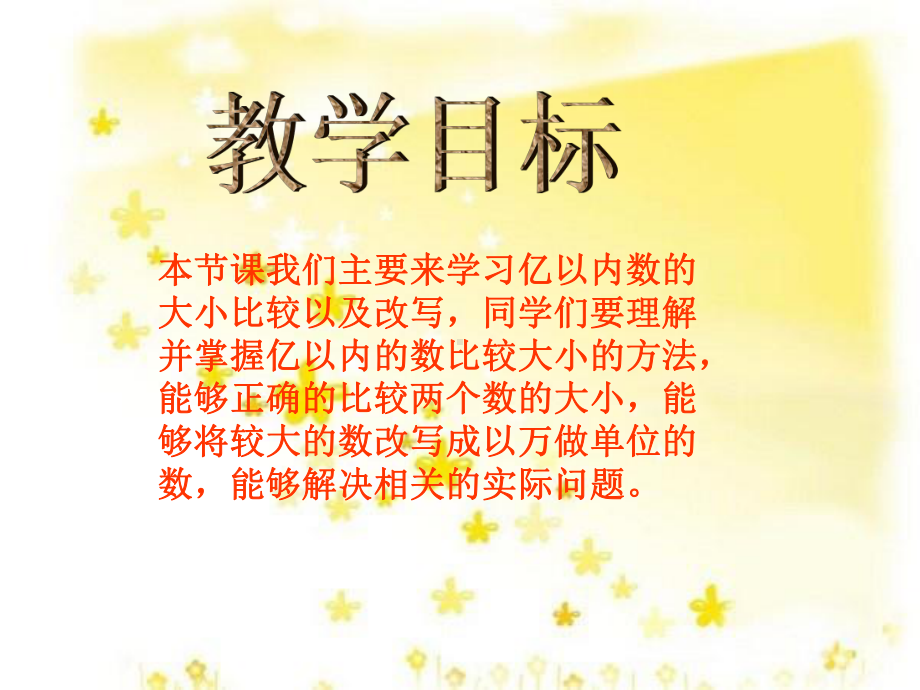 教学目标

本节课我们主要来学习亿以内数的大小比较以及改写，同学们要理解并掌握亿以内的数比较大小的方法，能够正确的比较两个数的大小，能够将较大的数改写成以万做单位的数，能够解决相关的实际问题。